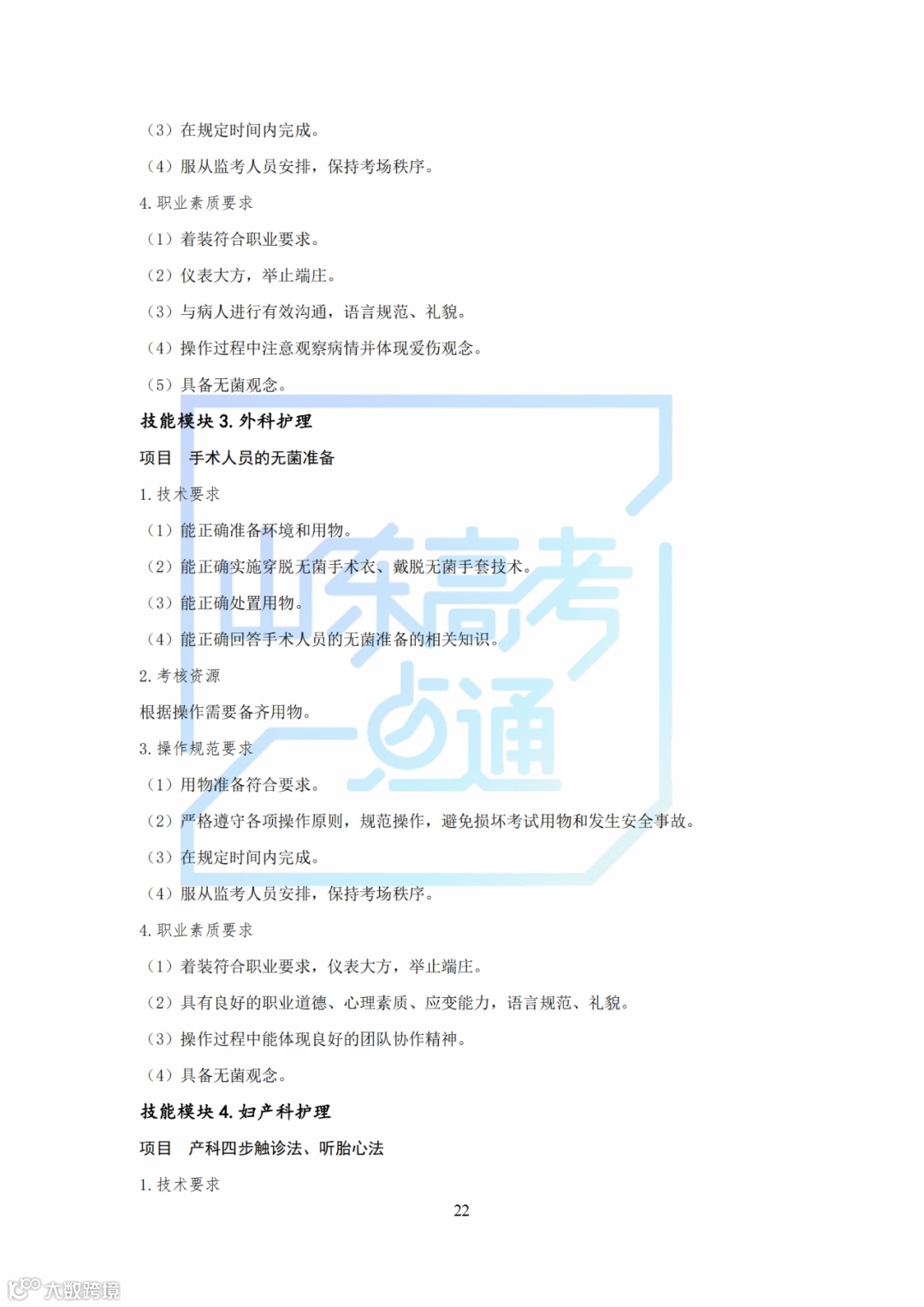 （3）在规定时间内完成。

（4）服从监考人员安排，保持考场秩序。

4. 职业素质要求

（1）着装符合职业要求。

（2）仪表大方，举止端庄。

（3）与病人进行有效沟通，语言规范、礼貌。

（4）操作过程中注意观察病情并体现爱伤观念。

（5）具备无菌观念。

技能模块 3. 外科护理

项目　手术人员的无菌准备

1. 技术要求

（1）能正确准备环境和用物。

（2）能正确实施穿脱无菌手术衣、戴脱无菌手套技术。

（3）能正确处置用物。

（4）能正确回答手术人员的无菌准备的相关知识。

2. 考核资源

根据操作需要备齐用物。

3. 操作规范要求

（1）用物准备符合要求。

（2）严格遵守各项操作原则，规范操作，避免损坏考试用物和发生安全事故。

（3）在规定时间内完成。

（4）服从监考人员安排，保持考场秩序。

4. 职业素质要求

（1）着装符合职业要求，仪表大方，举止端庄。

（2）具有良好的职业道德、心理素质、应变能力，语言规范、礼貌。

（3）操作过程中能体现良好的团队协作精神。

（4）具备无菌观念。

技能模块 4. 妇产科护理

项目　产科四步触诊法、听胎心法

1. 技术要求

22

山东高考一点通

大数跨境